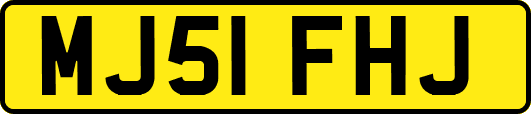 MJ51 FHJ